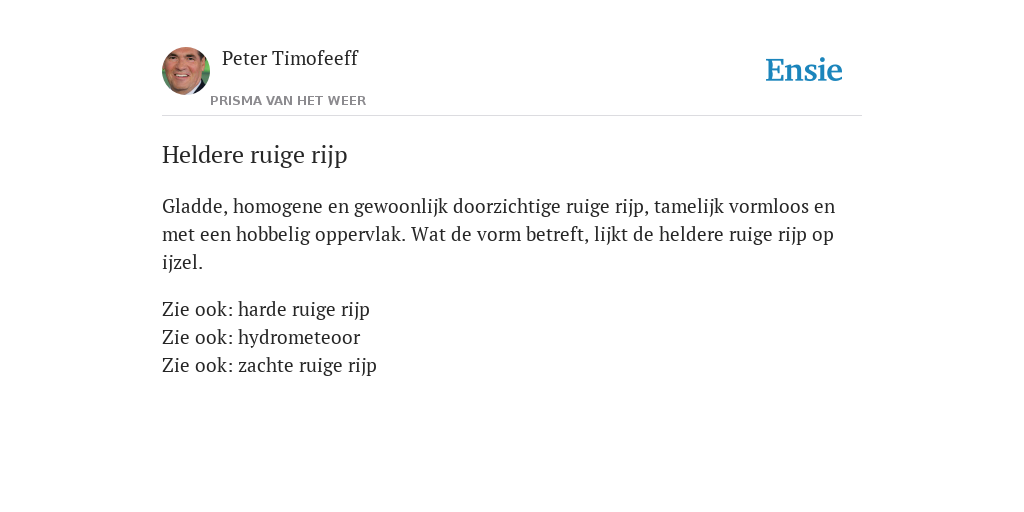 Peter Timofeeff
PRISMA VAN HET WEER

Ensie

Heldere ruige rijp

Gladde, homogene en gewoonlijk doorzichtige ruige rijp, tamelijk vormloos en met een hobbelig oppervlak. Wat de vorm betreft, lijkt de heldere ruige rijp op ijzel.

Zie ook: harde ruige rijp
Zie ook: hydrometeoor
Zie ook: zachte ruige rijp